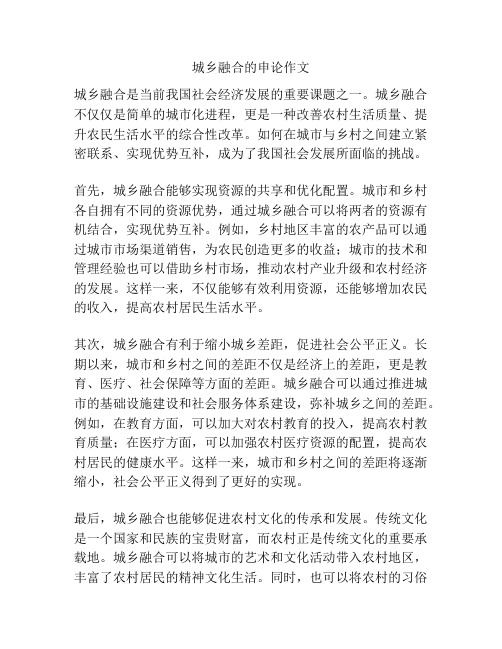 城乡融合的申论作文

城乡融合是当前我国社会经济发展的重要课题之一。城乡融合不仅仅是简单的城市化进程，更是一种改善农村生活质量、提升农民生活水平的综合性改革。如何在城市与乡村之间建立紧密联系、实现优势互补，成为了我国社会发展所面临的挑战。

首先，城乡融合能够实现资源的共享和优化配置。城市和乡村各自拥有不同的资源优势，通过城乡融合可以将两者的资源有机结合，实现优势互补。例如，乡村地区丰富的农产品可以通过城市市场渠道销售，为农民创造更多的收益；城市的技术和管理经验也可以借助乡村市场，推动农村产业升级和农村经济的发展。这样一来，不仅能够有效利用资源，还能够增加农民的收入，提高农村居民生活水平。

其次，城乡融合有利于缩小城乡差距，促进社会公平正义。长期以来，城市和乡村之间的差距不仅是经济上的差距，更是教育、医疗、社会保障等方面的差距。城乡融合可以通过推进城市的基础设施建设和社会服务体系建设，弥补城乡之间的差距。例如，在教育方面，可以加大对农村教育的投入，提高农村教育质量；在医疗方面，可以加强农村医疗资源的配置，提高农村居民的健康水平。这样一来，城市和乡村之间的差距将逐渐缩小，社会公平正义得到了更好的实现。

最后，城乡融合也能够促进农村文化的传承和发展。传统文化是一个国家和民族的宝贵财富，而农村正是传统文化的重要承载地。城乡融合可以将城市的艺术和文化活动带入农村地区，丰富了农村居民的精神文化生活。同时，也可以将农村的习俗